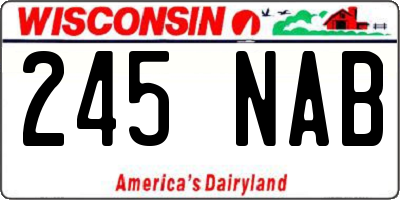 WISCONSIN

245 NAB

America's Dairyland